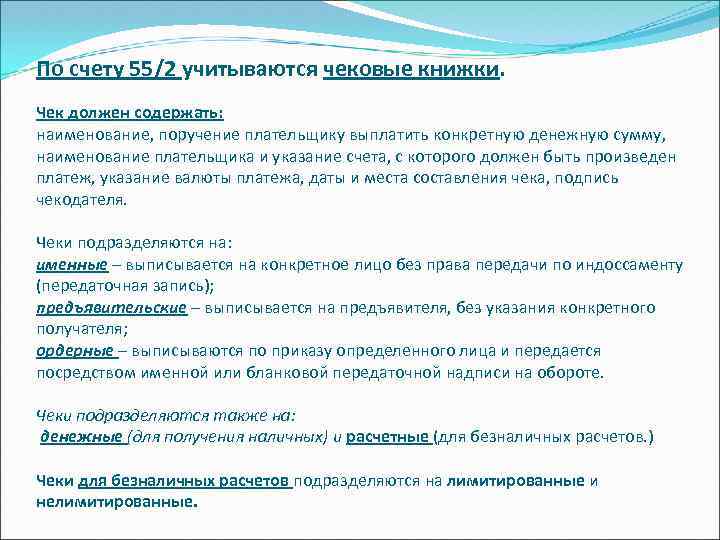 По счету 55/2 учитываются чековые книжки.

Чек должен содержать:
наименование, поручение плательщику выплатить конкретную денежную сумму, наименование плательщика и указание счета, с которого должен быть произведен платеж, указание валюты платежа, даты и места составления чека, подпись чекодателя.

Чеки подразделяются на:
именные – выписывается на конкретное лицо без права передачи по индоссаменту (передаточная запись);
предъявительские – выписывается на предъявителя, без указания конкретного получателя;
ордерные – выписываются по приказу определенного лица и передается посредством именной или бланковой передаточной надписи на обороте.

Чеки подразделяются также на:
денежные (для получения наличных) и расчетные (для безналичных расчетов.)

Чеки для безналичных расчетов подразделяются на лимитированные и нелимитированные.